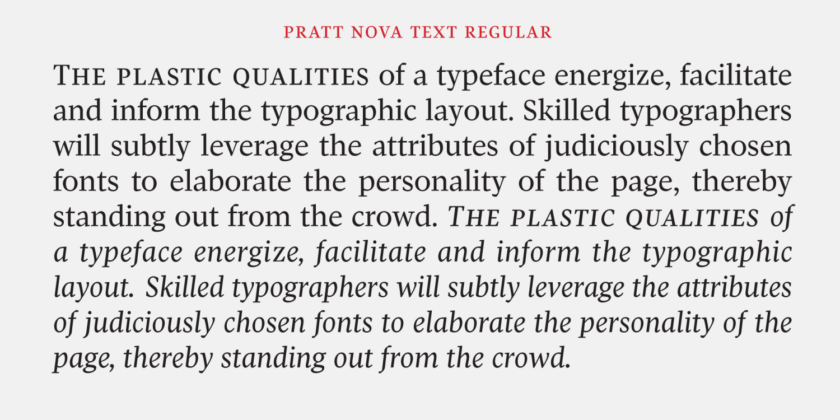 PRATT NOVA TEXT REGULAR

THE PLASTIC QUALITIES of a typeface energize, facilitate and inform the typographic layout. Skilled typographers will subtly leverage the attributes of judiciously chosen fonts to elaborate the personality of the page, thereby standing out from the crowd. THE PLASTIC QUALITIES of a typeface energize, facilitate and inform the typographic layout. Skilled typographers will subtly leverage the attributes of judiciously chosen fonts to elaborate the personality of the page, thereby standing out from the crowd.